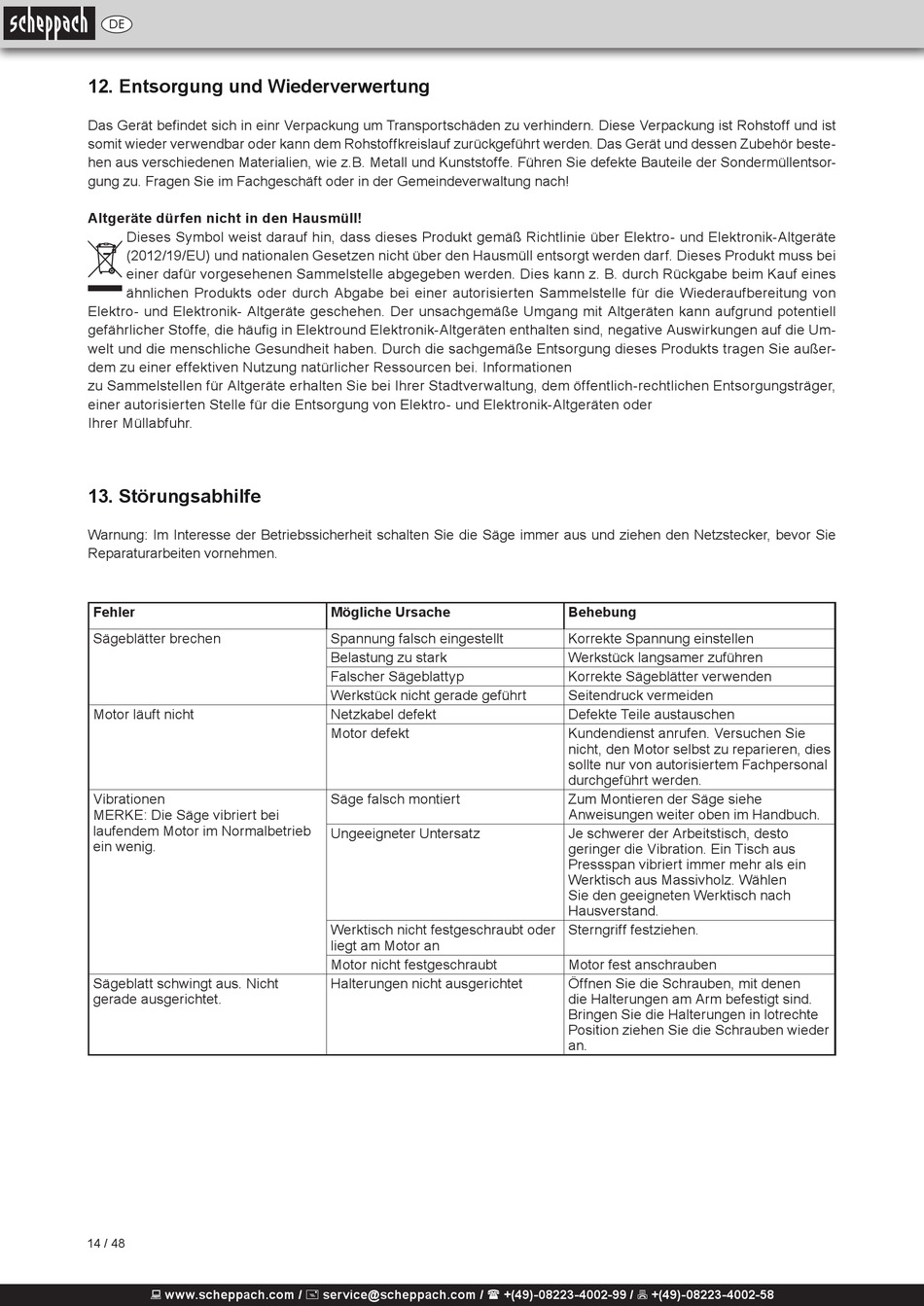 scheppach DE

12. Entsorgung und Wiederverwertung

Das Gerät befindet sich in einr Verpackung um Transportschäden zu verhindern. Diese Verpackung ist Rohstoff und ist somit wieder verwendbar oder kann dem Rohstoffkreislauf zurückgeführt werden. Das Gerät und dessen Zubehör bestehen aus verschiedenen Materialien, wie z.B. Metall und Kunststoffe. Führen Sie defekte Bauteile der Sondermüllentsorgung zu. Fragen Sie im Fachgeschäft oder in der Gemeindeverwaltung nach!

Altgeräte dürfen nicht in den Hausmüll!
Dieses Symbol weist darauf hin, dass dieses Produkt gemäß Richtlinie über Elektro- und Elektronik-Altgeräte (2012/19/EU) und nationalen Gesetzen nicht über den Hausmüll entsorgt werden darf. Dieses Produkt muss bei einer dafür vorgesehenen Sammelstelle abgegeben werden. Dies kann z. B. durch Rückgabe beim Kauf eines ähnlichen Produkts oder durch Abgabe bei einer autorisierten Sammelstelle für die Wiederaufbereitung von Elektro- und Elektronik- Altgeräte geschehen. Der unsachgemäße Umgang mit Altgeräten kann aufgrund potentiell gefährlicher Stoffe, die häufig in Elektround Elektronik-Altgeräten enthalten sind, negative Auswirkungen auf die Umwelt und die menschliche Gesundheit haben. Durch die sachgemäße Entsorgung dieses Produkts tragen Sie außerdem zu einer effektiven Nutzung natürlicher Ressourcen bei. Informationen
zu Sammelstellen für Altgeräte erhalten Sie bei Ihrer Stadtverwaltung, dem öffentlich-rechtlichen Entsorgungsträger, einer autorisierten Stelle für die Entsorgung von Elektro- und Elektronik-Altgeräten oder
Ihrer Müllabfuhr.

13. Störungsabhilfe

Warnung: Im Interesse der Betriebssicherheit schalten Sie die Säge immer aus und ziehen den Netzstecker, bevor Sie Reparaturarbeiten vornehmen.

| Fehler | Mögliche Ursache | Behebung |
|---|---|---|
| Sägeblätter brechen | Spannung falsch eingestellt | Korrekte Spannung einstellen |
| | Belastung zu stark | Werkstück langsamer zuführen |
| | Falscher Sägeblattyp | Korrekte Sägeblätter verwenden |
| | Werkstück nicht gerade geführt | Seitendruck vermeiden |
| Motor läuft nicht | Netzkabel defekt | Defekte Teile austauschen |
| | Motor defekt | Kundendienst anrufen. Versuchen Sie nicht, den Motor selbst zu reparieren, dies sollte nur von autorisiertem Fachpersonal durchgeführt werden. |
| Vibrationen MERKE: Die Säge vibriert bei laufendem Motor im Normalbetrieb ein wenig. | Säge falsch montiert | Zum Montieren der Säge siehe Anweisungen weiter oben im Handbuch. |
| | Ungeeigneter Untersatz | Je schwerer der Arbeitstisch, desto geringer die Vibration. Ein Tisch aus Pressspan vibriert immer mehr als ein Werktisch aus Massivholz. Wählen Sie den geeigneten Werktisch nach Hausverstand. |
| | Werktisch nicht festgeschraubt oder liegt am Motor an | Sterngriff festziehen. |
| | Motor nicht festgeschraubt | Motor fest anschrauben |
| Sägeblatt schwingt aus. Nicht gerade ausgerichtet. | Halterungen nicht ausgerichtet | Öffnen Sie die Schrauben, mit denen die Halterungen am Arm befestigt sind. Bringen Sie die Halterungen in lotrechte Position ziehen Sie die Schrauben wieder an. |

14 / 48

www.scheppach.com / service@scheppach.com / +(49)-08223-4002-99 / +(49)-08223-4002-58